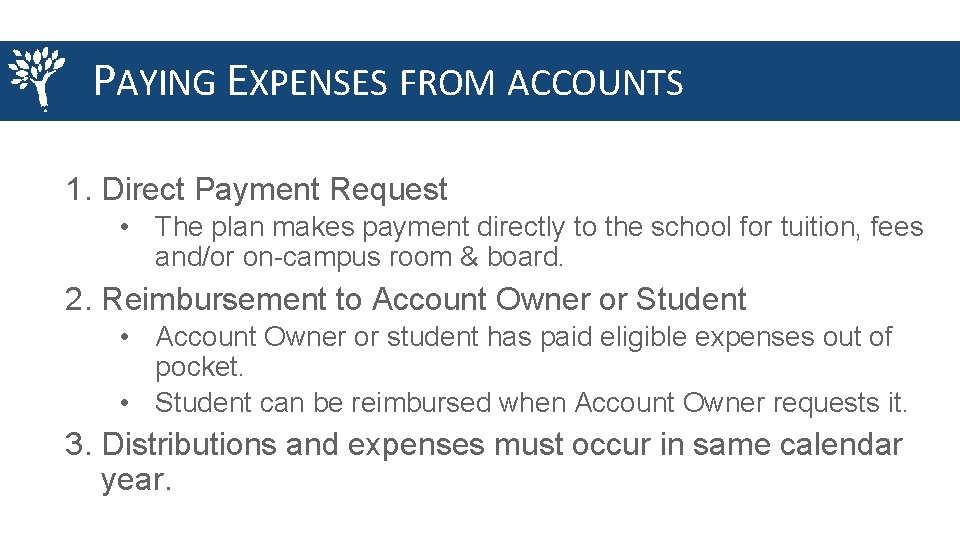 PAYING EXPENSES FROM ACCOUNTS

1. Direct Payment Request

• The plan makes payment directly to the school for tuition, fees and/or on-campus room & board.

2. Reimbursement to Account Owner or Student

• Account Owner or student has paid eligible expenses out of pocket.
• Student can be reimbursed when Account Owner requests it.

3. Distributions and expenses must occur in same calendar year.